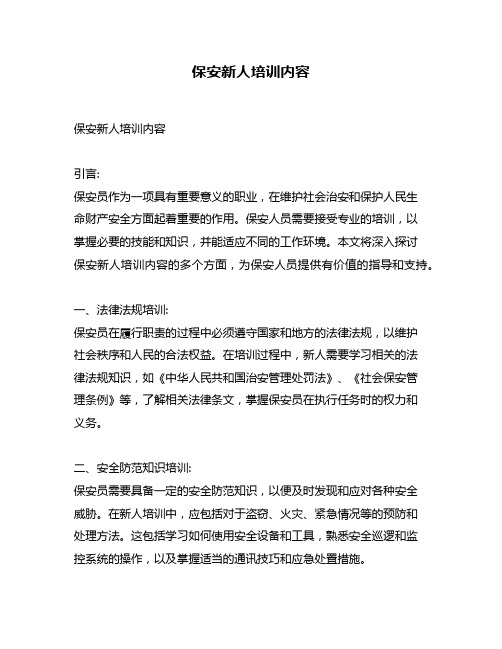 保安新人培训内容

保安新人培训内容

引言:
保安员作为一项具有重要意义的职业，在维护社会治安和保护人民生命财产安全方面起着重要的作用。保安人员需要接受专业的培训，以掌握必要的技能和知识，并能适应不同的工作环境。本文将深入探讨保安新人培训内容的多个方面，为保安人员提供有价值的指导和支持。

一、法律法规培训:
保安员在履行职责的过程中必须遵守国家和地方的法律法规，以维护社会秩序和人民的合法权益。在培训过程中，新人需要学习相关的法律法规知识，如《中华人民共和国治安管理处罚法》、《社会保安管理条例》等，了解相关法律条文，掌握保安员在执行任务时的权力和义务。

二、安全防范知识培训:
保安员需要具备一定的安全防范知识，以便及时发现和应对各种安全威胁。在新人培训中，应包括对于盗窃、火灾、紧急情况等的预防和处理方法。这包括学习如何使用安全设备和工具，熟悉安全巡逻和监控系统的操作，以及掌握适当的通讯技巧和应急处置措施。